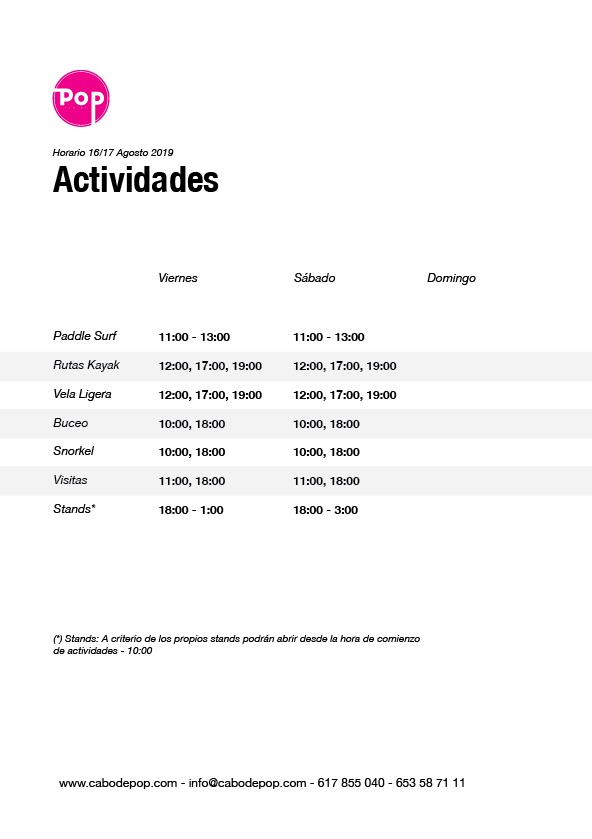 Pop

Horario 16/17 Agosto 2019

Actividades

| | Viernes | Sábado | Domingo |
|---|---|---|---|
| Paddle Surf | 11:00 - 13:00 | 11:00 - 13:00 | |
| Rutas Kayak | 12:00, 17:00, 19:00 | 12:00, 17:00, 19:00 | |
| Vela Ligera | 12:00, 17:00, 19:00 | 12:00, 17:00, 19:00 | |
| Buceo | 10:00, 18:00 | 10:00, 18:00 | |
| Snorkel | 10:00, 18:00 | 10:00, 18:00 | |
| Visitas | 11:00, 18:00 | 11:00, 18:00 | |
| Stands* | 18:00 - 1:00 | 18:00 - 3:00 | |

(*) Stands: A criterio de los propios stands podrán abrir desde la hora de comienzo de actividades - 10:00

www.cabodepop.com - info@cabodepop.com - 617 855 040 - 653 58 71 11